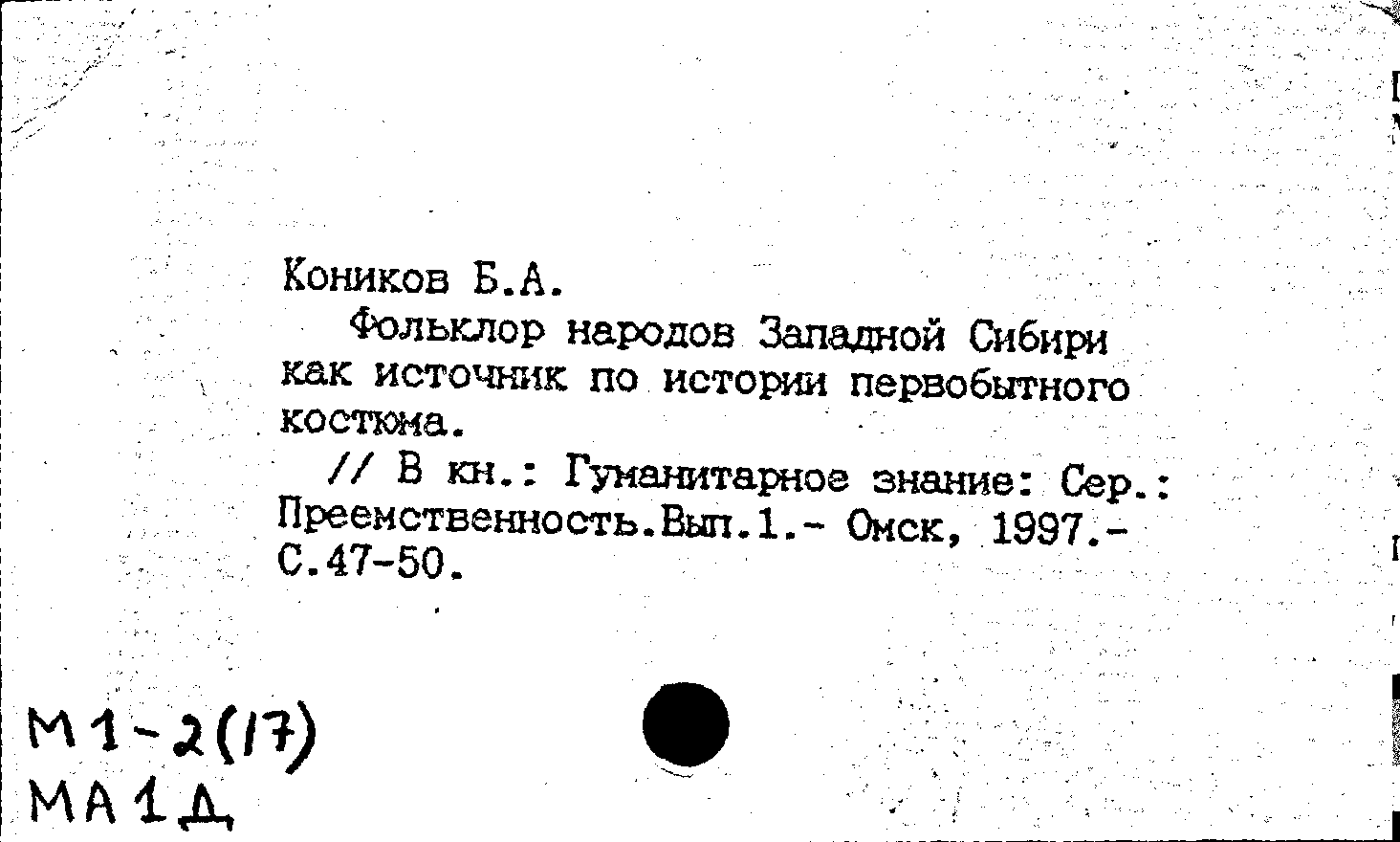 Коников Б.А.

Фольклор народов Западной Сибири как источник по истории первобытного костюма.

// В кн.: Гуманитарное знание: Сер.: Преемственность.Вып.1.- Омск, 1997.- С.47-50.

М1-2(17)
МА1Д